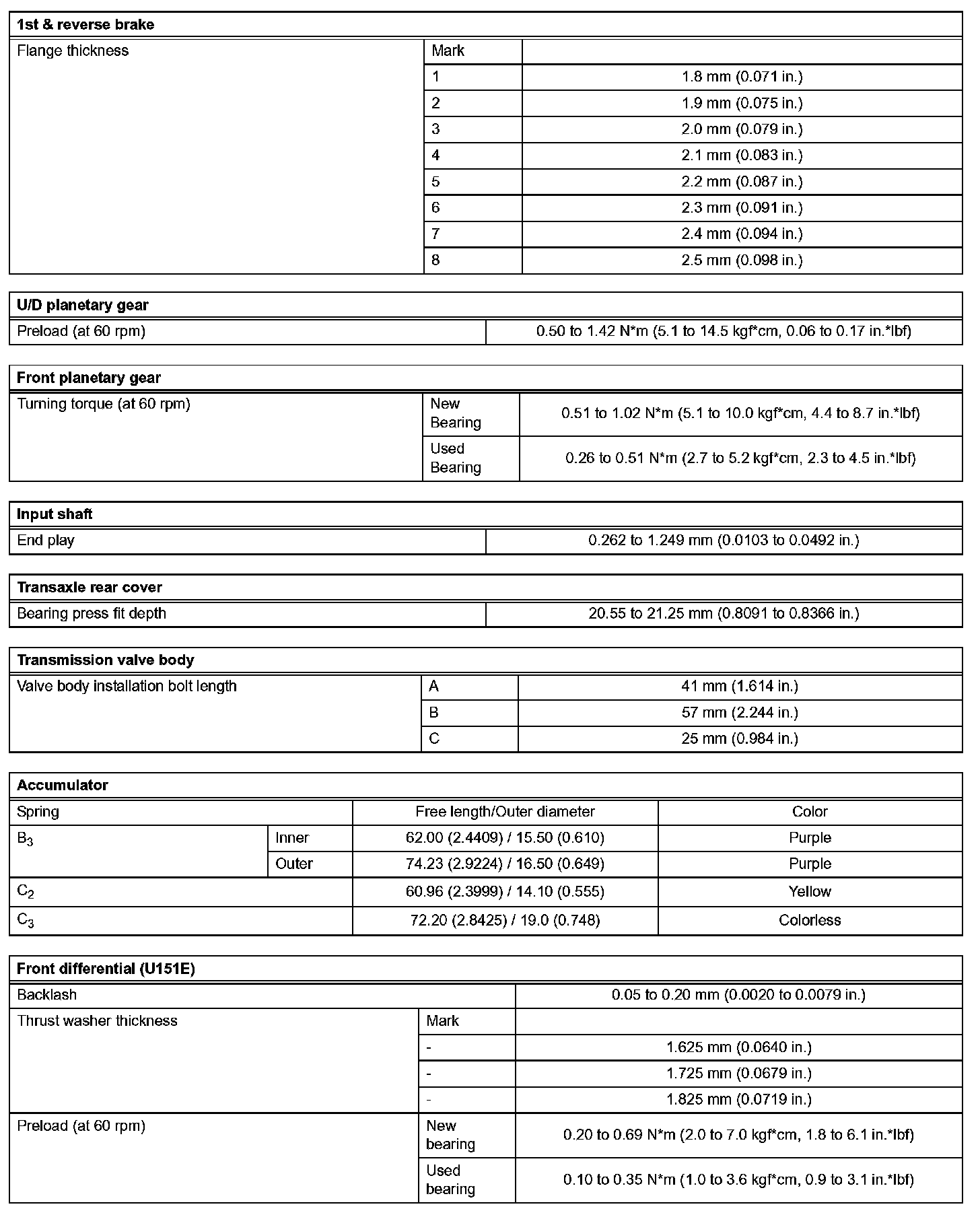 | 1st & reverse brake | | |
|---|---|---|
| Flange thickness | Mark | |
| | 1 | 1.8 mm (0.071 in.) |
| | 2 | 1.9 mm (0.075 in.) |
| | 3 | 2.0 mm (0.079 in.) |
| | 4 | 2.1 mm (0.083 in.) |
| | 5 | 2.2 mm (0.087 in.) |
| | 6 | 2.3 mm (0.091 in.) |
| | 7 | 2.4 mm (0.094 in.) |
| | 8 | 2.5 mm (0.098 in.) |

| U/D planetary gear | |
|---|---|
| Preload (at 60 rpm) | 0.50 to 1.42 N*m (5.1 to 14.5 kgf*cm, 0.06 to 0.17 in.*lbf) |

| Front planetary gear | | |
|---|---|---|
| Turning torque (at 60 rpm) | New Bearing | 0.51 to 1.02 N*m (5.1 to 10.0 kgf*cm, 4.4 to 8.7 in.*lbf) |
| | Used Bearing | 0.26 to 0.51 N*m (2.7 to 5.2 kgf*cm, 2.3 to 4.5 in.*lbf) |

| Input shaft | |
|---|---|
| End play | 0.262 to 1.249 mm (0.0103 to 0.0492 in.) |

| Transaxle rear cover | |
|---|---|
| Bearing press fit depth | 20.55 to 21.25 mm (0.8091 to 0.8366 in.) |

| Transmission valve body | | |
|---|---|---|
| Valve body installation bolt length | A | 41 mm (1.614 in.) |
| | B | 57 mm (2.244 in.) |
| | C | 25 mm (0.984 in.) |

| Accumulator | | | |
|---|---|---|---|
| Spring | | Free length/Outer diameter | Color |
| $B_3$ | Inner | 62.00 (2.4409) / 15.50 (0.610) | Purple |
| | Outer | 74.23 (2.9224) / 16.50 (0.649) | Purple |
| $C_2$ | | 60.96 (2.3999) / 14.10 (0.555) | Yellow |
| $C_3$ | | 72.20 (2.8425) / 19.0 (0.748) | Colorless |

| Front differential (U151E) | | |
|---|---|---|
| Backlash | | 0.05 to 0.20 mm (0.0020 to 0.0079 in.) |
| Thrust washer thickness | Mark | |
| | - | 1.625 mm (0.0640 in.) |
| | - | 1.725 mm (0.0679 in.) |
| | - | 1.825 mm (0.0719 in.) |
| Preload (at 60 rpm) | New bearing | 0.20 to 0.69 N*m (2.0 to 7.0 kgf*cm, 1.8 to 6.1 in.*lbf) |
| | Used bearing | 0.10 to 0.35 N*m (1.0 to 3.6 kgf*cm, 0.9 to 3.1 in.*lbf) |